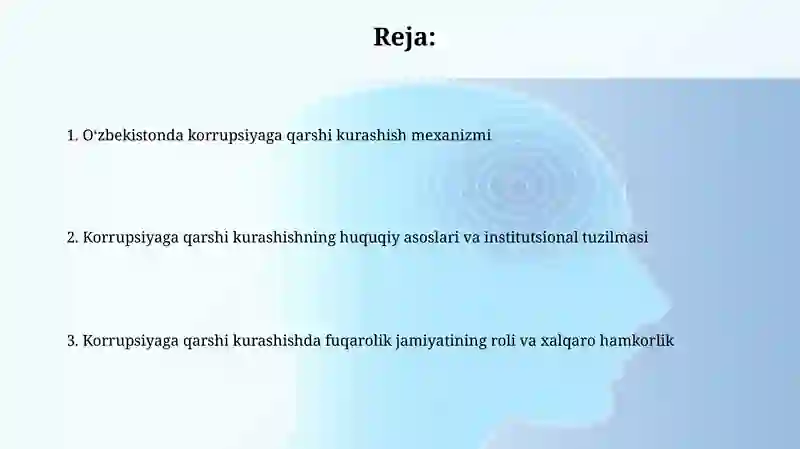 Reja:

1. O‘zbekistonda korrupsiyaga qarshi kurashish mexanizmi

2. Korrupsiyaga qarshi kurashishning huquqiy asoslari va institutsional tuzilmasi

3. Korrupsiyaga qarshi kurashishda fuqarolik jamiyatining roli va xalqaro hamkorlik